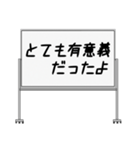 とても有意義
だったよ